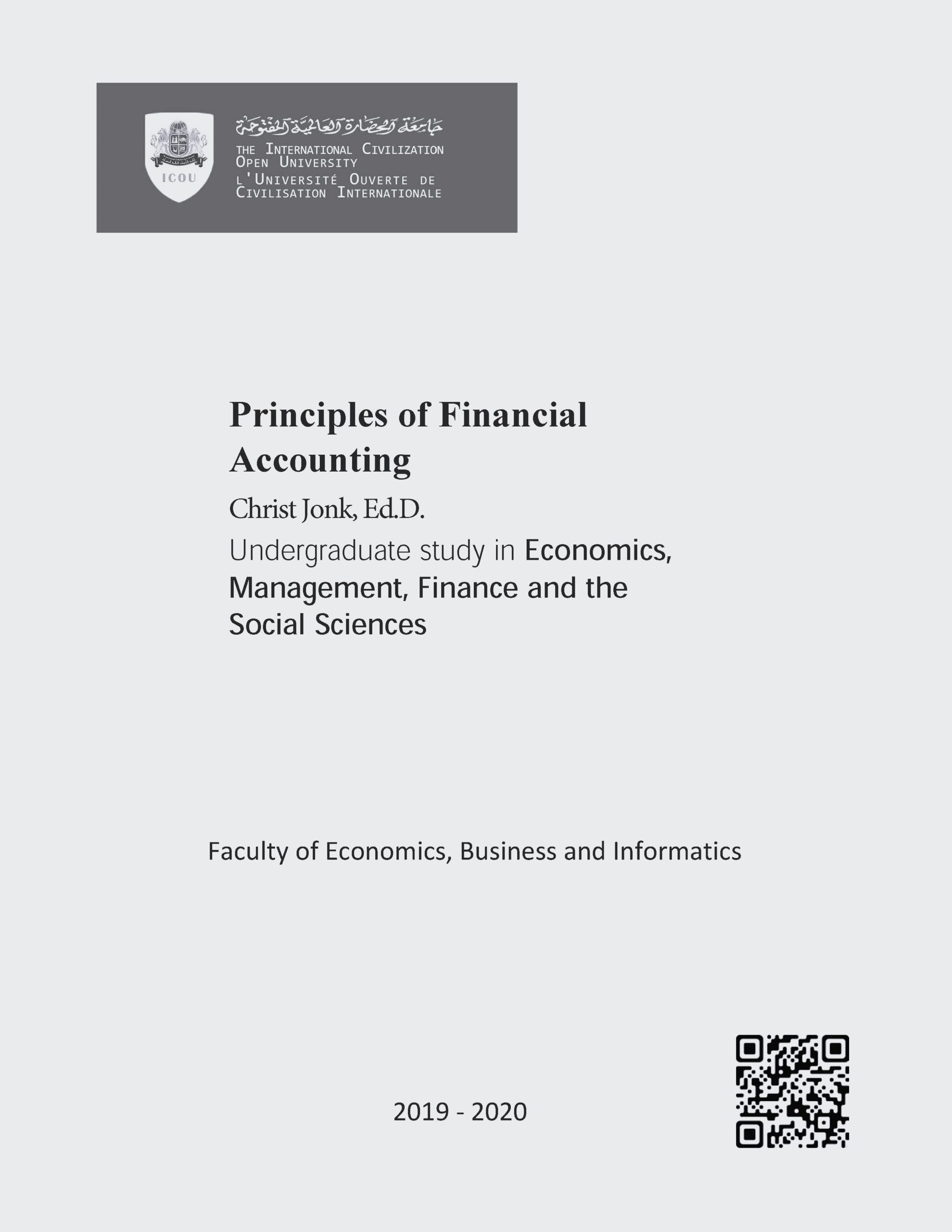 ICOU

جامعة الحضارة العالمية المفتوحة

THE INTERNATIONAL CIVILIZATION OPEN UNIVERSITY

L'UNIVERSITÉ OUVERTE DE CIVILISATION INTERNATIONALE

Principles of Financial Accounting

Christ Jonk, Ed.D.

Undergraduate study in Economics, Management, Finance and the Social Sciences

Faculty of Economics, Business and Informatics

2019 - 2020